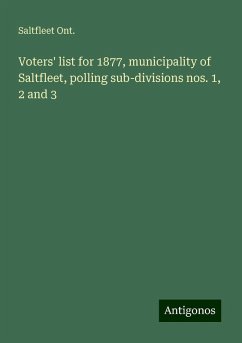 Saltfleet Ont.

Voters' list for 1877, municipality of Saltfleet, polling sub-divisions nos. 1, 2 and 3

Antigonos